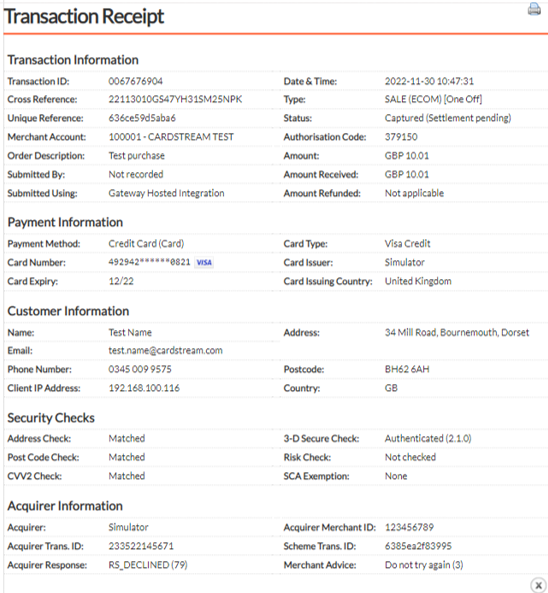 Transaction Receipt

Transaction Information

| | | | |
|---|---|---|---|
| Transaction ID: | 0067676904 | Date & Time: | 2022-11-30 10:47:31 |
| Cross Reference: | 22113010GS47YH31SM25NPK | Type: | SALE (ECOM) [One Off] |
| Unique Reference: | 636ce59d5aba6 | Status: | Captured (Settlement pending) |
| Merchant Account: | 100001 - CARDSTREAM TEST | Authorisation Code: | 379150 |
| Order Description: | Test purchase | Amount: | GBP 10.01 |
| Submitted By: | Not recorded | Amount Received: | GBP 10.01 |
| Submitted Using: | Gateway Hosted Integration | Amount Refunded: | Not applicable |

Payment Information

| | | | |
|---|---|---|---|
| Payment Method: | Credit Card (Card) | Card Type: | Visa Credit |
| Card Number: | 492942******0821 VISA | Card Issuer: | Simulator |
| Card Expiry: | 12/22 | Card Issuing Country: | United Kingdom |

Customer Information

| | | | |
|---|---|---|---|
| Name: | Test Name | Address: | 34 Mill Road, Bournemouth, Dorset |
| Email: | test.name@cardstream.com | | |
| Phone Number: | 0345 009 9575 | Postcode: | BH62 6AH |
| Client IP Address: | 192.168.100.116 | Country: | GB |

Security Checks

| | | | |
|---|---|---|---|
| Address Check: | Matched | 3-D Secure Check: | Authenticated (2.1.0) |
| Post Code Check: | Matched | Risk Check: | Not checked |
| CVV2 Check: | Matched | SCA Exemption: | None |

Acquirer Information

| | | | |
|---|---|---|---|
| Acquirer: | Simulator | Acquirer Merchant ID: | 123456789 |
| Acquirer Trans. ID: | 233522145671 | Scheme Trans. ID: | 6385ea2f83995 |
| Acquirer Response: | RS_DECLINED (79) | Merchant Advice: | Do not try again (3) |